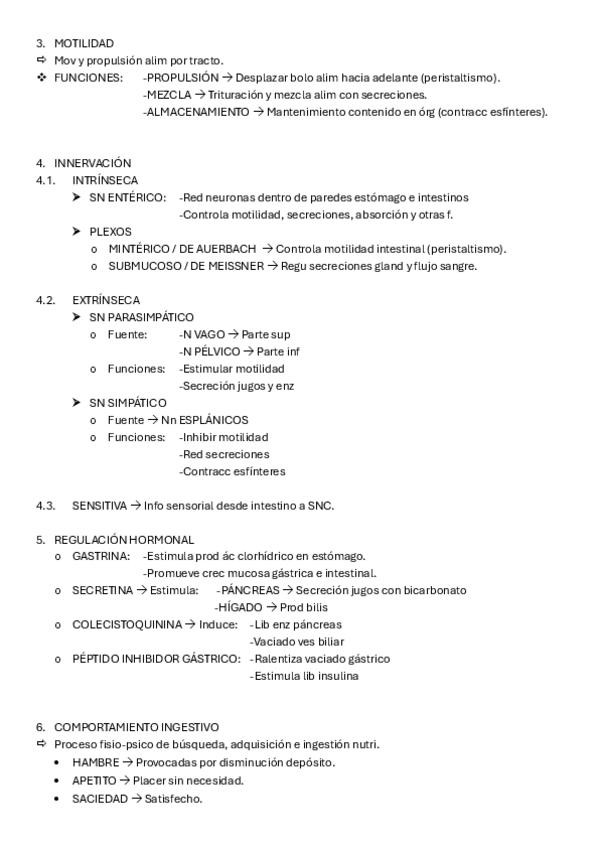 3. MOTILIDAD
⇨ Mov y propulsión alim por tracto.
❖ FUNCIONES: -PROPULSIÓN → Desplazar bolo alim hacia adelante (peristaltismo).
-MEZCLA → Trituración y mezcla alim con secreciones.
-ALMACENAMIENTO → Mantenimiento contenido en órg (contracc esfínteres).

4. INNERVACIÓN
4.1. INTRÍNSECA
➤ SN ENTÉRICO: -Red neuronas dentro de paredes estómago e intestinos
-Controla motilidad, secreciones, absorción y otras f.
➤ PLEXOS
o MINTÉRICO / DE AUERBACH → Controla motilidad intestinal (peristaltismo).
o SUBMUCOSO / DE MEISSNER → Regu secreciones gland y flujo sangre.

4.2. EXTRÍNSECA
➤ SN PARASIMPÁTICO
o Fuente: -N VAGO → Parte sup
-N PÉLVICO → Parte inf
o Funciones: -Estimular motilidad
-Secreción jugos y enz
➤ SN SIMPÁTICO
o Fuente → Nn ESPLÁNICOS
o Funciones: -Inhibir motilidad
-Red secreciones
-Contracc esfínteres

4.3. SENSITIVA → Info sensorial desde intestino a SNC.

5. REGULACIÓN HORMONAL
o GASTRINA: -Estimula prod ác clorhídrico en estómago.
-Promueve crec mucosa gástrica e intestinal.
o SECRETINA → Estimula: -PÁNCREAS → Secreción jugos con bicarbonato
-HÍGADO → Prod bilis
o COLECISTOQUININA → Induce: -Lib enz páncreas
-Vaciado ves biliar
o PÉPTIDO INHIBIDOR GÁSTRICO: -Ralentiza vaciado gástrico
-Estimula lib insulina

6. COMPORTAMIENTO INGESTIVO
⇨ Proceso fisio-psico de búsqueda, adquisición e ingestión nutri.
• HAMBRE → Provocadas por disminución depósito.
• APETITO → Placer sin necesidad.
• SACIEDAD → Satisfecho.